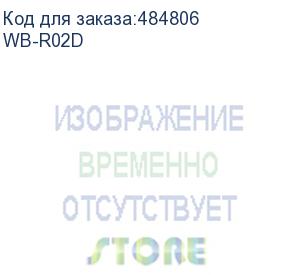 Код для заказа:484806
WB-R02D

ИЗОБРАЖЕНИЕ
ВРЕМЕННО
ОТСУТСТВУЕТ
STORE